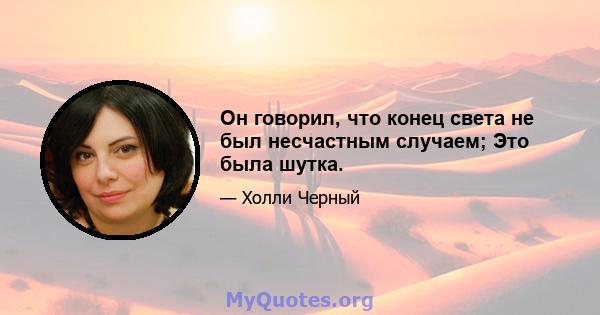 Он говорил, что конец света не был несчастным случаем; Это была шутка.

— Холли Черный

MyQuotes.org